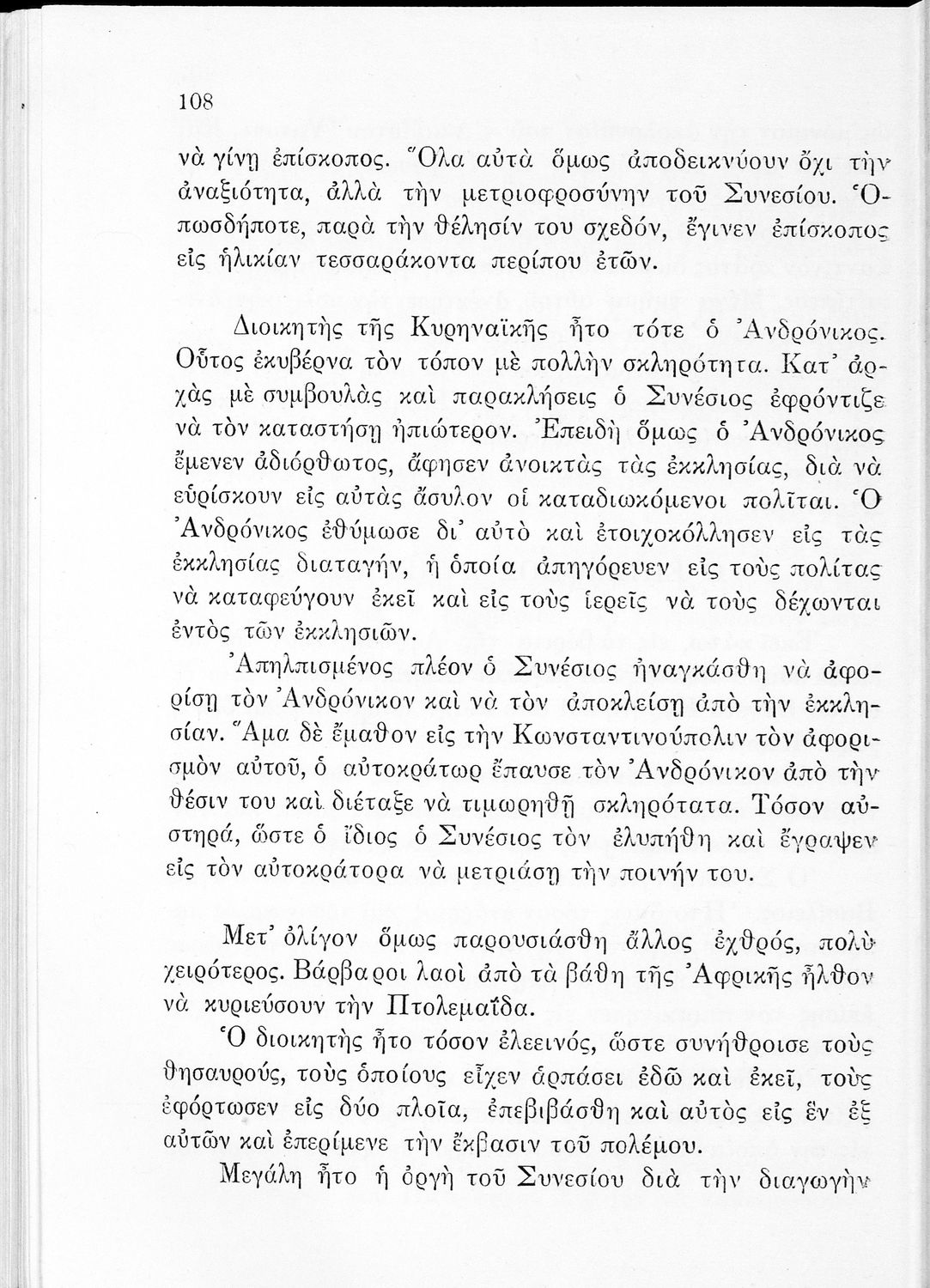 108

νὰ γίνῃ ἐπίσκοπος. Ὅλα αὐτὰ ὅμως ἀποδεικνύουν ὄχι τὴν ἀναξιότητα, ἀλλὰ τὴν μετριοφροσύνην τοῦ Συνεσίου. Ὁπωσδήποτε, παρὰ τὴν θέλησίν του σχεδόν, ἔγινεν ἐπίσκοπος εἰς ἡλικίαν τεσσαράκοντα περίπου ἐτῶν.

Διοικητὴς τῆς Κυρηναϊκῆς ἦτο τότε ὁ Ἀνδρόνικος. Οὗτος ἐκυβέρνα τὸν τόπον μὲ πολλὴν σκληρότητα. Κατ' ἀρχὰς μὲ συμβουλὰς καὶ παρακλήσεις ὁ Συνέσιος ἐφρόντιζε νὰ τὸν καταστήσῃ ἠπιώτερον. Ἐπειδὴ ὅμως ὁ Ἀνδρόνικος ἔμενεν ἀδιόρθωτος, ἄφησεν ἀνοικτὰς τὰς ἐκκλησίας, διὰ νὰ εὑρίσκουν εἰς αὐτὰς ἄσυλον οἱ καταδιωκόμενοι πολῖται. Ὁ Ἀνδρόνικος ἐθύμωσε δι' αὐτὸ καὶ ἐτοιχοκόλλησεν εἰς τὰς ἐκκλησίας διαταγήν, ἡ ὁποία ἀπηγόρευεν εἰς τοὺς πολίτας νὰ καταφεύγουν ἐκεῖ καὶ εἰς τοὺς ἱερεῖς νὰ τοὺς δέχωνται ἐντὸς τῶν ἐκκλησιῶν.

Ἀπηλπισμένος πλέον ὁ Συνέσιος ἠναγκάσθη νὰ ἀφορίσῃ τὸν Ἀνδρόνικον καὶ νὰ τὸν ἀποκλείσῃ ἀπὸ τὴν ἐκκλησίαν. Ἅμα δὲ ἔμαθον εἰς τὴν Κωνσταντινούπολιν τὸν ἀφορισμὸν αὐτοῦ, ὁ αὐτοκράτωρ ἔπαυσε τὸν Ἀνδρόνικον ἀπὸ τὴν θέσιν του καὶ διέταξε νὰ τιμωρηθῇ σκληρότατα. Τόσον αὐστηρά, ὥστε ὁ ἴδιος ὁ Συνέσιος τὸν ἐλυπήθη καὶ ἔγραψεν εἰς τὸν αὐτοκράτορα νὰ μετριάσῃ τὴν ποινήν του.

Μετ' ὀλίγον ὅμως παρουσιάσθη ἄλλος ἐχθρός, πολὺ χειρότερος. Βάρβαροι λαοὶ ἀπὸ τὰ βάθη τῆς Ἀφρικῆς ἦλθον νὰ κυριεύσουν τὴν Πτολεμαΐδα.

Ὁ διοικητὴς ἦτο τόσον ἐλεεινός, ὥστε συνήθροισε τοὺς θησαυρούς, τοὺς ὁποίους εἶχεν ἁρπάσει ἐδῶ καὶ ἐκεῖ, τοὺς ἐφόρτωσεν εἰς δύο πλοῖα, ἐπεβιβάσθη καὶ αὐτὸς εἰς ἓν ἐξ αὐτῶν καὶ ἐπερίμενε τὴν ἔκβασιν τοῦ πολέμου.

Μεγάλη ἦτο ἡ ὀργὴ τοῦ Συνεσίου διὰ τὴν διαγωγὴν